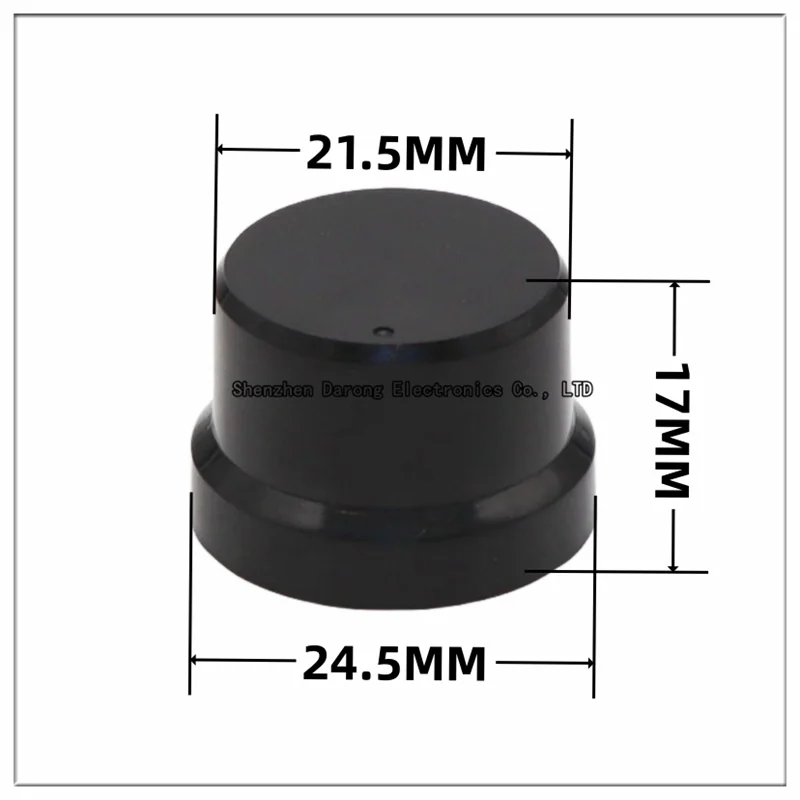 21.5MM

Shenzhen Darong Electronics Co., LTD

17MM

24.5MM